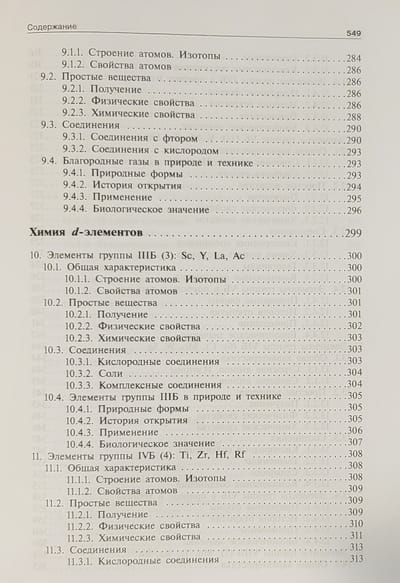 Содержание 549

9.1.1. Строение атомов. Изотопы 284
9.1.2. Свойства атомов 286
9.2. Простые вещества 286
9.2.1. Получение 286
9.2.2. Физические свойства 286
9.2.3. Химические свойства 288
9.3. Соединения 290
9.3.1. Соединения с фтором 290
9.3.2. Соединения с кислородом 293
9.4. Благородные газы в природе и технике 293
9.4.1. Природные формы 293
9.4.2. История открытия 294
9.4.3. Применение 295
9.4.4. Биологическое значение 296

Химия d-элементов 299

10. Элементы группы IIIБ (3): Sc, Y, La, Ac 300
10.1. Общая характеристика 300
10.1.1. Строение атомов. Изотопы 300
10.1.2. Свойства атомов 301
10.2. Простые вещества 301
10.2.1. Получение 301
10.2.2. Физические свойства 302
10.2.3. Химические свойства 303
10.3. Соединения 303
10.3.1. Кислородные соединения 303
10.3.2. Соли 304
10.3.3. Комплексные соединения 304
10.4. Элементы группы IIIБ в природе и технике 305
10.4.1. Природные формы 305
10.4.2. История открытия 305
10.4.3. Применение 306
10.4.4. Биологическое значение 307
11. Элементы группы IVБ (4): Ti, Zr, Hf, Rf 308
11.1. Общая характеристика 308
11.1.1. Строение атомов. Изотопы 308
11.1.2. Свойства атомов 309
11.2. Простые вещества 309
11.2.1. Получение 309
11.2.2. Физические свойства 310
11.2.3. Химические свойства 311
11.3. Соединения 313
11.3.1. Кислородные соединения 313